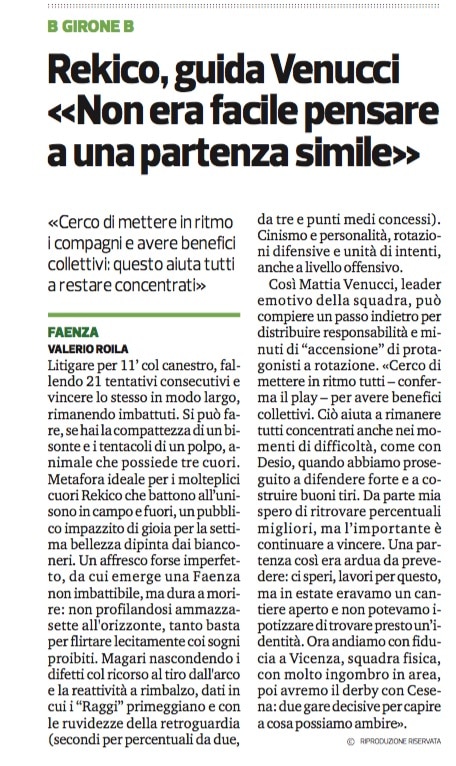 B GIRONE B

Rekico, guida Venucci «Non era facile pensare a una partenza simile»

«Cerco di mettere in ritmo i compagni e avere benefici collettivi: questo aiuta tutti a restare concentrati»

FAENZA
VALERIO ROILA

Litigare per 11' col canestro, fallendo 21 tentativi consecutivi e vincere lo stesso in modo largo, rimanendo imbattuti. Si può fare, se hai la compattezza di un bisonte e i tentacoli di un polpo, animale che possiede tre cuori. Metafora ideale per i molteplici cuori Rekico che battono all'unisono in campo e fuori, un pubblico impazzito di gioia per la settima bellezza dipinta dai bianconeri. Un affresco forse imperfetto, da cui emerge una Faenza non imbattibile, ma dura a morire: non profilandosi ammazzasette all'orizzonte, tanto basta per flirtare lecitamente coi sogni proibiti. Magari nascondendo i difetti col ricorso al tiro dall'arco e la reattività a rimbalzo, dati in cui i "Raggi" primeggiano e con le ruvidezze della retroguardia (secondi per percentuali da due, da tre e punti medi concessi). Cinismo e personalità, rotazioni difensive e unità di intenti, anche a livello offensivo.

Così Mattia Venucci, leader emotivo della squadra, può compiere un passo indietro per distribuire responsabilità e minuti di "accensione" di protagonisti a rotazione. «Cerco di mettere in ritmo tutti – conferma il play – per avere benefici collettivi. Ciò aiuta a rimanere tutti concentrati anche nei momenti di difficoltà, come con Desio, quando abbiamo proseguito a difendere forte e a costruire buoni tiri. Da parte mia spero di ritrovare percentuali migliori, ma l'importante è continuare a vincere. Una partenza così era ardua da prevedere: ci speri, lavori per questo, ma in estate eravamo un cantiere aperto e non potevamo ipotizzare di trovare presto un'identità. Ora andiamo con fiducia a Vicenza, squadra fisica, con molto ingombro in area, poi avremo il derby con Cesena: due gare decisive per capire a cosa possiamo ambire».

© RIPRODUZIONE RISERVATA